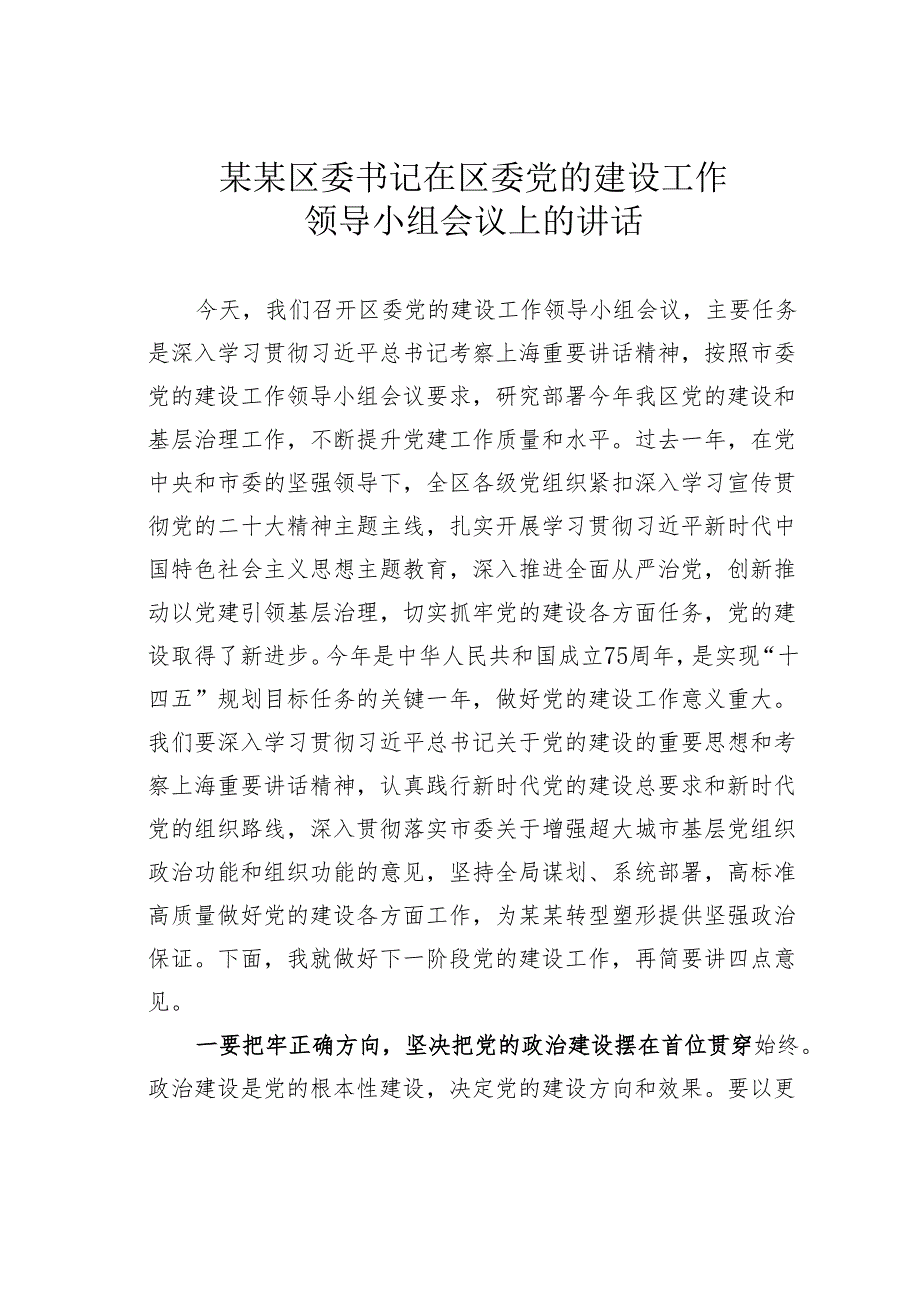 某某区委书记在区委党的建设工作领导小组会议上的讲话

今天，我们召开区委党的建设工作领导小组会议，主要任务是深入学习贯彻习近平总书记考察上海重要讲话精神，按照市委党的建设工作领导小组会议要求，研究部署今年我区党的建设和基层治理工作，不断提升党建工作质量和水平。过去一年，在党中央和市委的坚强领导下，全区各级党组织紧扣深入学习宣传贯彻党的二十大精神主题主线，扎实开展学习贯彻习近平新时代中国特色社会主义思想主题教育，深入推进全面从严治党，创新推动以党建引领基层治理，切实抓牢党的建设各方面任务，党的建设取得了新进步。今年是中华人民共和国成立75周年，是实现“十四五”规划目标任务的关键一年，做好党的建设工作意义重大。我们要深入学习贯彻习近平总书记关于党的建设的重要思想和考察上海重要讲话精神，认真践行新时代党的建设总要求和新时代党的组织路线，深入贯彻落实市委关于增强超大城市基层党组织政治功能和组织功能的意见，坚持全局谋划、系统部署，高标准高质量做好党的建设各方面工作，为某某转型塑形提供坚强政治保证。下面，我就做好下一阶段党的建设工作，再简要讲四点意见。

一要把牢正确方向，坚决把党的政治建设摆在首位贯穿始终。政治建设是党的根本性建设，决定党的建设方向和效果。要以更